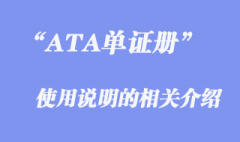 “ATA单证册”

使用说明的相关介绍